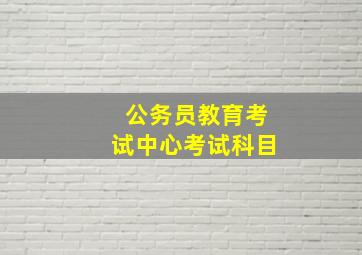 公务员教育考试中心考试科目